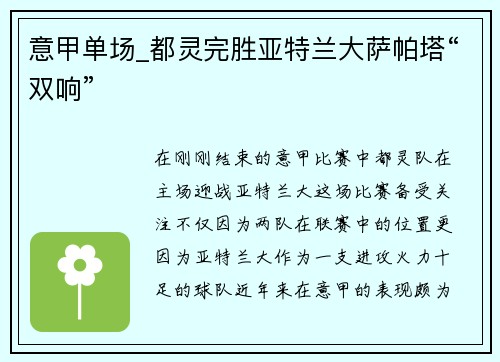 意甲单场_都灵完胜亚特兰大萨帕塔“双响”

在刚刚结束的意甲比赛中都灵队在主场迎战亚特兰大这场比赛备受关注不仅因为两队在联赛中的位置更因为亚特兰大作为一支进攻火力十足的球队近年来在意甲的表现颇为